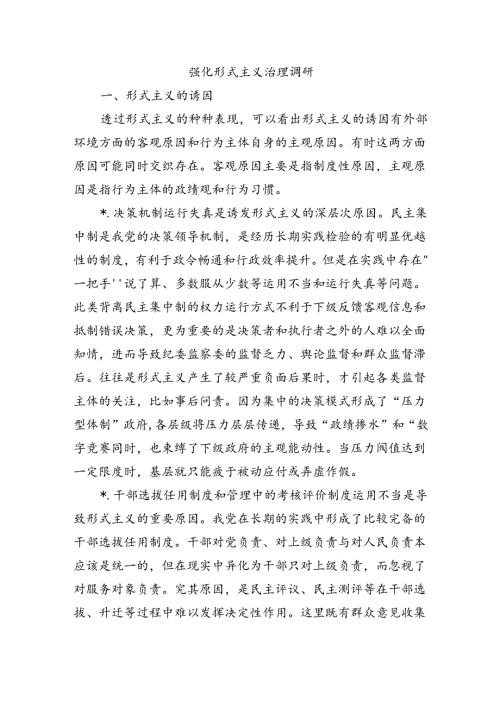 强化形式主义治理调研

一、形式主义的诱因

透过形式主义的种种表现，可以看出形式主义的诱因有外部环境方面的客观原因和行为主体自身的主观原因。有时这两方面原因可能同时交织存在。客观原因主要是指制度性原因，主观原因是指行为主体的政绩观和行为习惯。

*.决策机制运行失真是诱发形式主义的深层次原因。民主集中制是我党的决策领导机制，是经历长期实践检验的有明显优越性的制度，有利于政令畅通和行政效率提升。但是在实践中存在"一把手''说了算、多数服从少数等运用不当和运行失真等问题。此类背离民主集中制的权力运行方式不利于下级反馈客观信息和抵制错误决策，更为重要的是决策者和执行者之外的人难以全面知情，进而导致纪委监察委的监督乏力、舆论监督和群众监督滞后。往往是形式主义产生了较严重负面后果时，才引起各类监督主体的关注，比如事后问责。因为集中的决策模式形成了“压力型体制”政府，各层级将压力层层传递，导致“政绩掺水”和“数字竞赛同时，也束缚了下级政府的主观能动性。当压力阀值达到一定限度时，基层就只能疲于被动应付或弄虚作假。

*.干部选拔任用制度和管理中的考核评价制度运用不当是导致形式主义的重要原因。我党在长期的实践中形成了比较完备的干部选拔任用制度。干部对党负责、对上级负责与对人民负责本应该是统一的，但在现实中异化为干部只对上级负责，而忽视了对服务对象负责。究其原因，是民主评议、民主测评等在干部选拔、升迁等过程中难以发挥决定性作用。这里既有群众意见收集